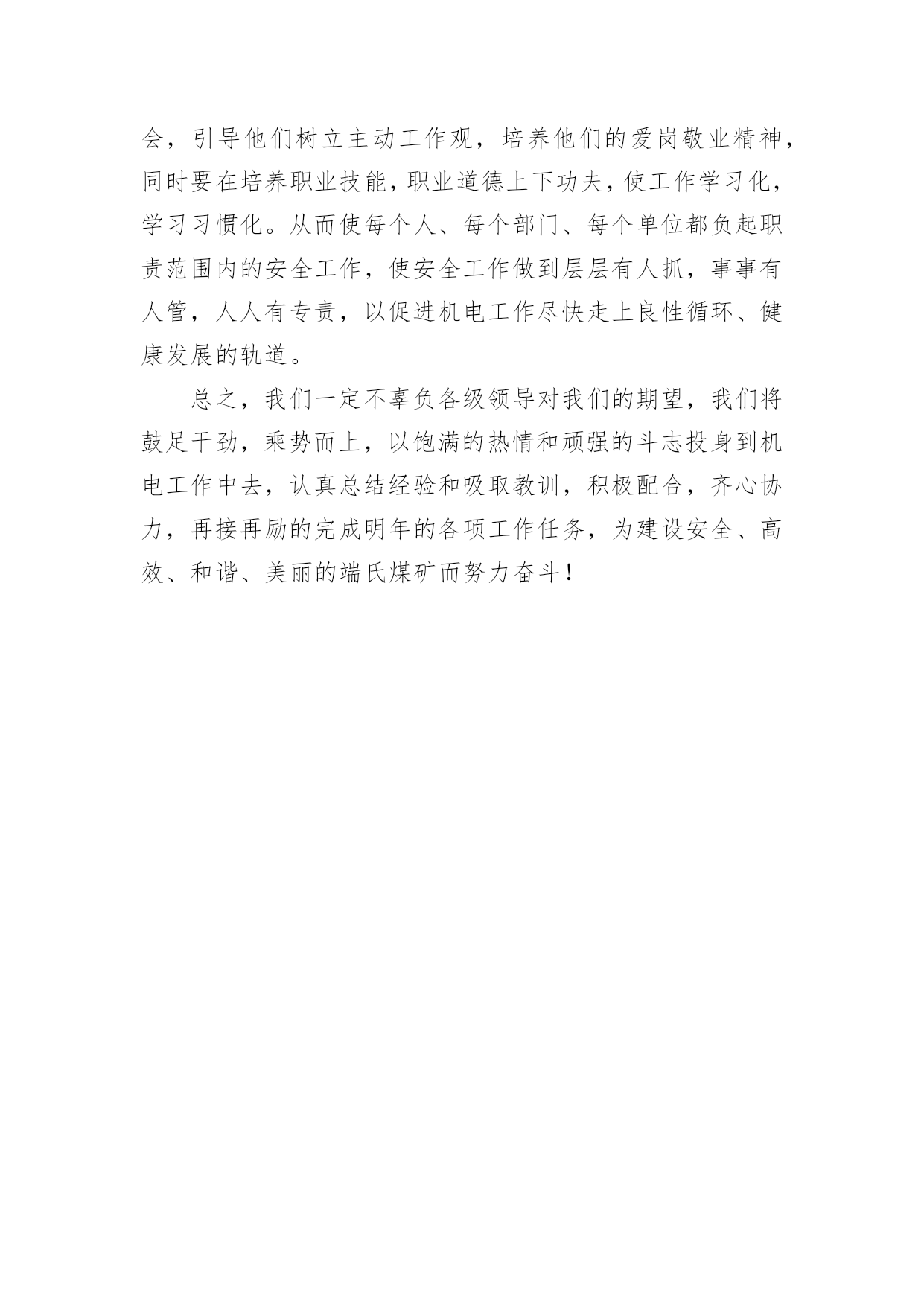 会，引导他们树立主动工作观，培养他们的爱岗敬业精神，同时要在培养职业技能，职业道德上下功夫，使工作学习化，学习习惯化。从而使每个人、每个部门、每个单位都负起职责范围内的安全工作，使安全工作做到层层有人抓，事事有人管，人人有专责，以促进机电工作尽快走上良性循环、健康发展的轨道。

总之，我们一定不辜负各级领导对我们的期望，我们将鼓足干劲，乘势而上，以饱满的热情和顽强的斗志投身到机电工作中去，认真总结经验和吸取教训，积极配合，齐心协力，再接再励的完成明年的各项工作任务，为建设安全、高效、和谐、美丽的端氏煤矿而努力奋斗！